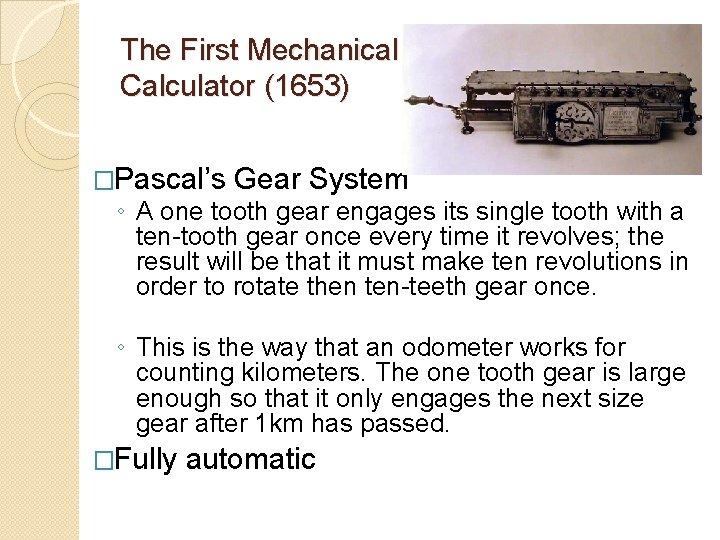 The First Mechanical Calculator (1653)

□Pascal's Gear System

◦ A one tooth gear engages its single tooth with a ten-tooth gear once every time it revolves; the result will be that it must make ten revolutions in order to rotate then ten-teeth gear once.

◦ This is the way that an odometer works for counting kilometers. The one tooth gear is large enough so that it only engages the next size gear after 1km has passed.

□Fully automatic